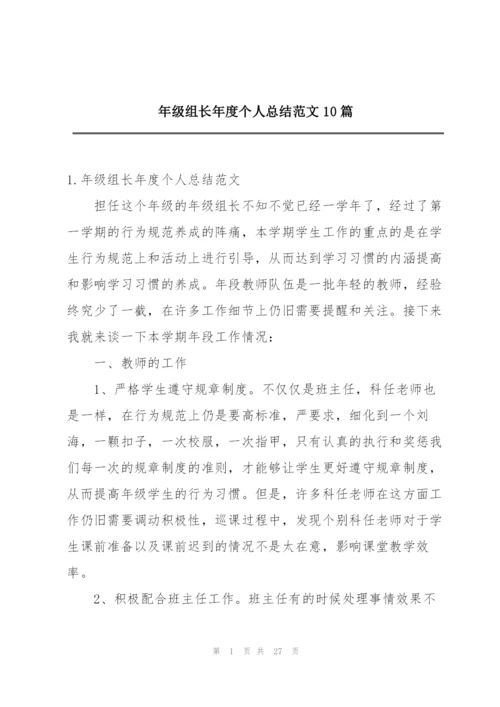 年级组长年度个人总结范文10篇

1.年级组长年度个人总结范文

担任这个年级的年级组长不知不觉已经一学年了，经过了第一学期的行为规范养成的阵痛，本学期学生工作的重点的是在学生行为规范上和活动上进行引导，从而达到学习习惯的内涵提高和影响学习习惯的养成。年段教师队伍是一批年轻的教师，经验终究少了一截，在许多工作细节上仍旧需要提醒和关注。接下来我就来谈一下本学期年段工作情况：

一、教师的工作

1、严格学生遵守规章制度。不仅仅是班主任，科任老师也是一样，在行为规范上仍是要高标准，严要求，细化到一个刘海，一颗扣子，一次校服，一次指甲，只有认真的执行和奖惩我们每一次的规章制度的准则，才能够让学生更好遵守规章制度，从而提高年级学生的行为习惯。但是，许多科任老师在这方面工作仍旧需要调动积极性，巡课过程中，发现个别科任老师对于学生课前准备以及课前迟到的情况不是太在意，影响课堂教学效率。

2、积极配合班主任工作。班主任有的时候处理事情效果不

第 1 页 共 27 页